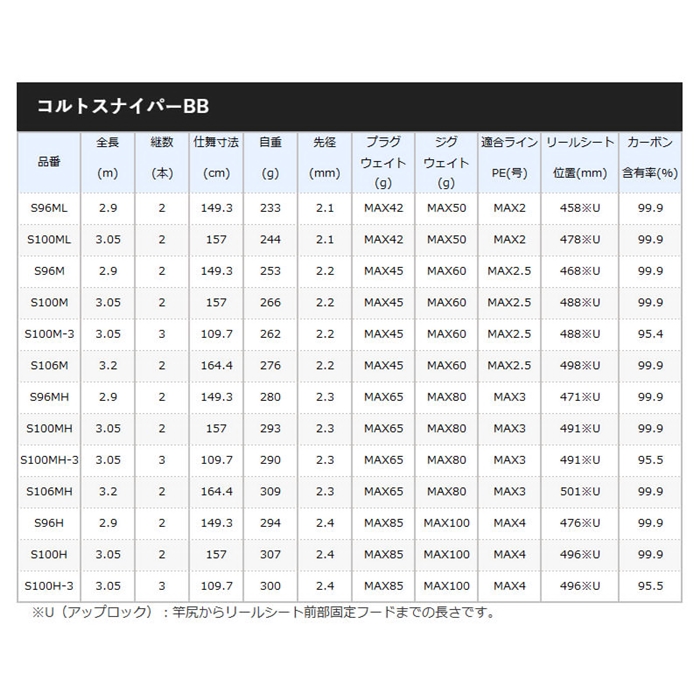 コルトスナイパーBB

| 品番 | 全長 (m) | 継数 (本) | 仕舞寸法 (cm) | 自重 (g) | 先径 (mm) | プラグ ウェイト (g) | ジグ ウェイト (g) | 適合ライン PE(号) | リールシート 位置(mm) | カーボン 含有率(%) |
|---|---|---|---|---|---|---|---|---|---|---|
| S96ML | 2.9 | 2 | 149.3 | 233 | 2.1 | MAX42 | MAX50 | MAX2 | 458※U | 99.9 |
| S100ML | 3.05 | 2 | 157 | 244 | 2.1 | MAX42 | MAX50 | MAX2 | 478※U | 99.9 |
| S96M | 2.9 | 2 | 149.3 | 253 | 2.2 | MAX45 | MAX60 | MAX2.5 | 468※U | 99.9 |
| S100M | 3.05 | 2 | 157 | 266 | 2.2 | MAX45 | MAX60 | MAX2.5 | 488※U | 99.9 |
| S100M-3 | 3.05 | 3 | 109.7 | 262 | 2.2 | MAX45 | MAX60 | MAX2.5 | 488※U | 95.4 |
| S106M | 3.2 | 2 | 164.4 | 276 | 2.2 | MAX45 | MAX60 | MAX2.5 | 498※U | 99.9 |
| S96MH | 2.9 | 2 | 149.3 | 280 | 2.3 | MAX65 | MAX80 | MAX3 | 471※U | 99.9 |
| S100MH | 3.05 | 2 | 157 | 293 | 2.3 | MAX65 | MAX80 | MAX3 | 491※U | 99.9 |
| S100MH-3 | 3.05 | 3 | 109.7 | 290 | 2.3 | MAX65 | MAX80 | MAX3 | 491※U | 95.5 |
| S106MH | 3.2 | 2 | 164.4 | 309 | 2.3 | MAX65 | MAX80 | MAX3 | 501※U | 99.9 |
| S96H | 2.9 | 2 | 149.3 | 294 | 2.4 | MAX85 | MAX100 | MAX4 | 476※U | 99.9 |
| S100H | 3.05 | 2 | 157 | 307 | 2.4 | MAX85 | MAX100 | MAX4 | 496※U | 99.9 |
| S100H-3 | 3.05 | 3 | 109.7 | 300 | 2.4 | MAX85 | MAX100 | MAX4 | 496※U | 95.5 |

※U（アップロック）：竿尻からリールシート前部固定フードまでの長さです。